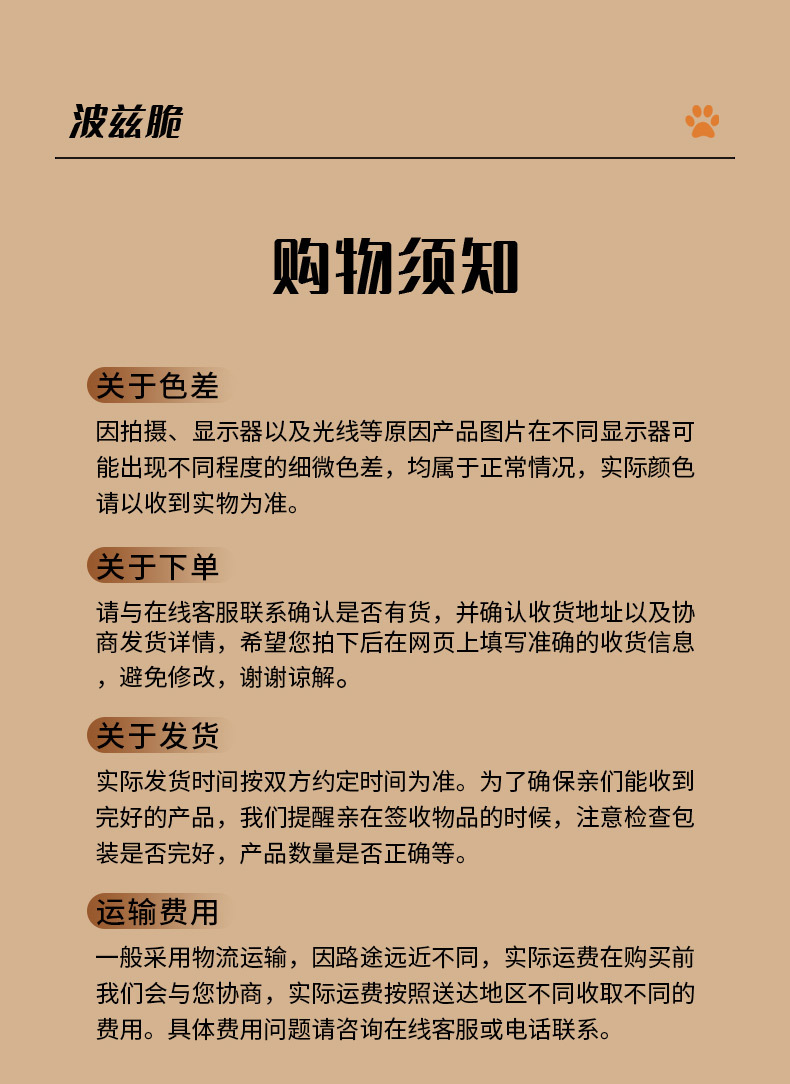 波兹脆

购物须知

关于色差

因拍摄、显示器以及光线等原因产品图片在不同显示器可能出现不同程度的细微色差，均属于正常情况，实际颜色请以收到实物为准。

关于下单

请与在线客服联系确认是否有货，并确认收货地址以及协商发货详情，希望您拍下后在网页上填写准确的收货信息，避免修改，谢谢谅解。

关于发货

实际发货时间按双方约定时间为准。为了确保亲们能收到完好的产品，我们提醒亲在签收物品的时候，注意检查包装是否完好，产品数量是否正确等。

运输费用

一般采用物流运输，因路途远近不同，实际运费在购买前我们会与您协商，实际运费按照送达地区不同收取不同的费用。具体费用问题请咨询在线客服或电话联系。